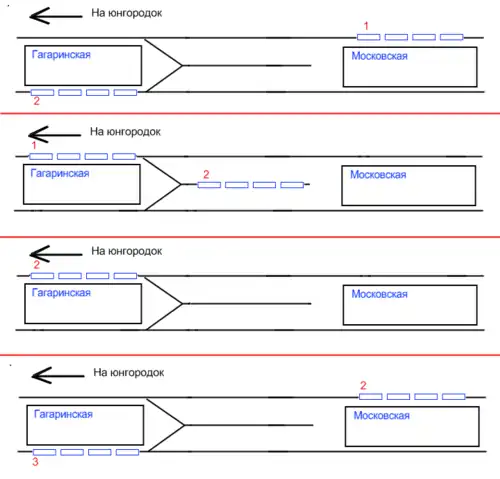 На юнгородок
1
Гагаринская
Московская
2

На юнгородок
1
Гагаринская
2
Московская

На юнгородок
2
Гагаринская
Московская

На юнгородок
2
Гагаринская
Московская
3